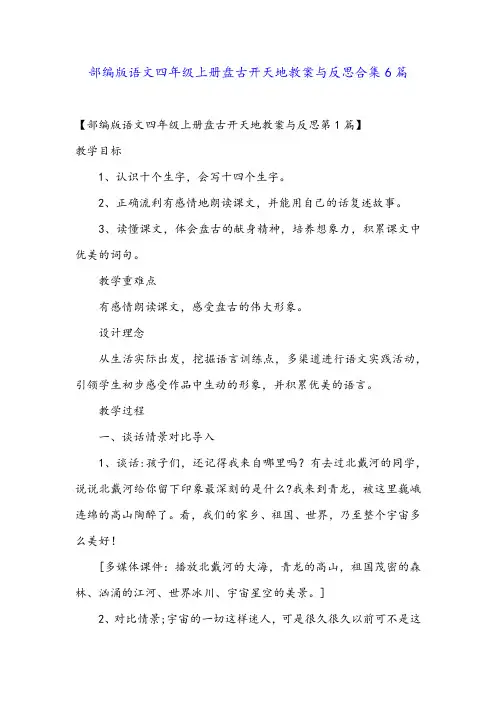 部编版语文四年级上册盘古开天地教案与反思合集6篇

【部编版语文四年级上册盘古开天地教案与反思第1篇】

教学目标

1、认识十个生字，会写十四个生字。

2、正确流利有感情地朗读课文，并能用自己的话复述故事。

3、读懂课文，体会盘古的献身精神，培养想象力，积累课文中优美的词句。

教学重难点

有感情朗读课文，感受盘古的伟大形象。

设计理念

从生活实际出发，挖掘语言训练点，多渠道进行语文实践活动，引领学生初步感受作品中生动的形象，并积累优美的语言。

教学过程

一、谈话情景对比导入

1、谈话:孩子们，还记得我来自哪里吗？有去过北戴河的同学，说说北戴河给你留下印象最深刻的是什么?我来到青龙，被这里巍峨连绵的高山陶醉了。看，我们的家乡、祖国、世界，乃至整个宇宙多么美好!

[多媒体课件：播放北戴河的大海，青龙的高山，祖国茂密的森林、汹涌的江河、世界冰川、宇宙星空的美景。]

2、对比情景;宇宙的一切这样迷人，可是很久很久以前可不是这